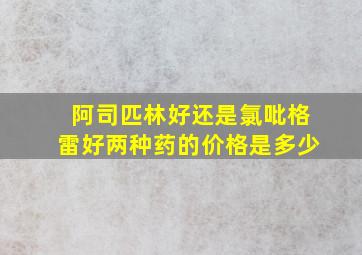 阿司匹林好还是氯吡格雷好两种药的价格是多少